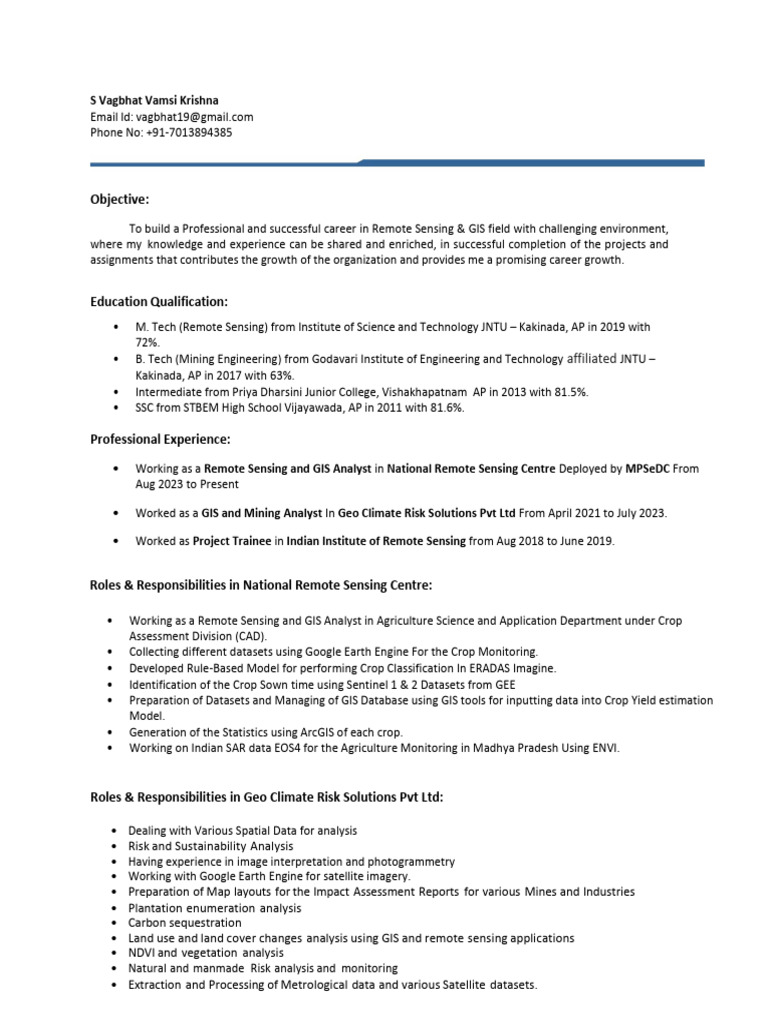 S Vagbhat Vamsi Krishna
Email Id: vagbhat19@gmail.com
Phone No: +91-7013894385

Objective:

To build a Professional and successful career in Remote Sensing & GIS field with challenging environment, where my knowledge and experience can be shared and enriched, in successful completion of the projects and assignments that contributes the growth of the organization and provides me a promising career growth.

Education Qualification:

• M. Tech (Remote Sensing) from Institute of Science and Technology JNTU – Kakinada, AP in 2019 with 72%.
• B. Tech (Mining Engineering) from Godavari Institute of Engineering and Technology affiliated JNTU – Kakinada, AP in 2017 with 63%.
• Intermediate from Priya Dharsini Junior College, Vishakhapatnam AP in 2013 with 81.5%.
• SSC from STBEM High School Vijayawada, AP in 2011 with 81.6%.

Professional Experience:

• Working as a Remote Sensing and GIS Analyst in National Remote Sensing Centre Deployed by MPSeDC From Aug 2023 to Present

• Worked as a GIS and Mining Analyst In Geo Climate Risk Solutions Pvt Ltd From April 2021 to July 2023.

• Worked as Project Trainee in Indian Institute of Remote Sensing from Aug 2018 to June 2019.

Roles & Responsibilities in National Remote Sensing Centre:

• Working as a Remote Sensing and GIS Analyst in Agriculture Science and Application Department under Crop Assessment Division (CAD).
• Collecting different datasets using Google Earth Engine For the Crop Monitoring.
• Developed Rule-Based Model for performing Crop Classification In ERADAS Imagine.
• Identification of the Crop Sown time using Sentinel 1 & 2 Datasets from GEE
• Preparation of Datasets and Managing of GIS Database using GIS tools for inputting data into Crop Yield estimation Model.
• Generation of the Statistics using ArcGIS of each crop.
• Working on Indian SAR data EOS4 for the Agriculture Monitoring in Madhya Pradesh Using ENVI.

Roles & Responsibilities in Geo Climate Risk Solutions Pvt Ltd:

• Dealing with Various Spatial Data for analysis
• Risk and Sustainability Analysis
• Having experience in image interpretation and photogrammetry
• Working with Google Earth Engine for satellite imagery.
• Preparation of Map layouts for the Impact Assessment Reports for various Mines and Industries
• Plantation enumeration analysis
• Carbon sequestration
• Land use and land cover changes analysis using GIS and remote sensing applications
• NDVI and vegetation analysis
• Natural and manmade Risk analysis and monitoring
• Extraction and Processing of Metrological data and various Satellite datasets.